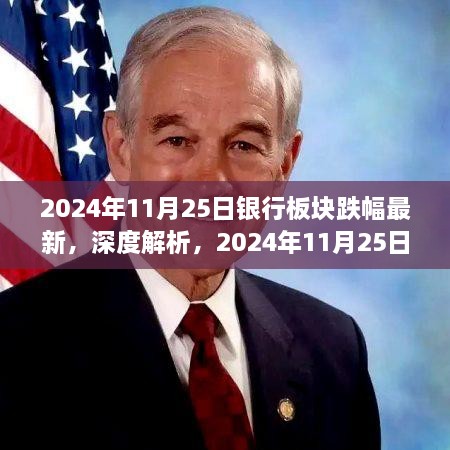 2024年11月25日银行板块跌幅最新，深度解析，2024年11月25日